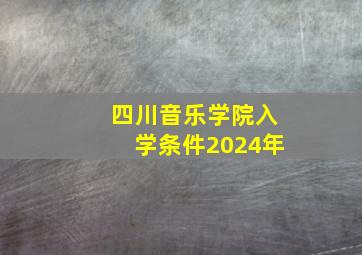 四川音乐学院入学条件2024年